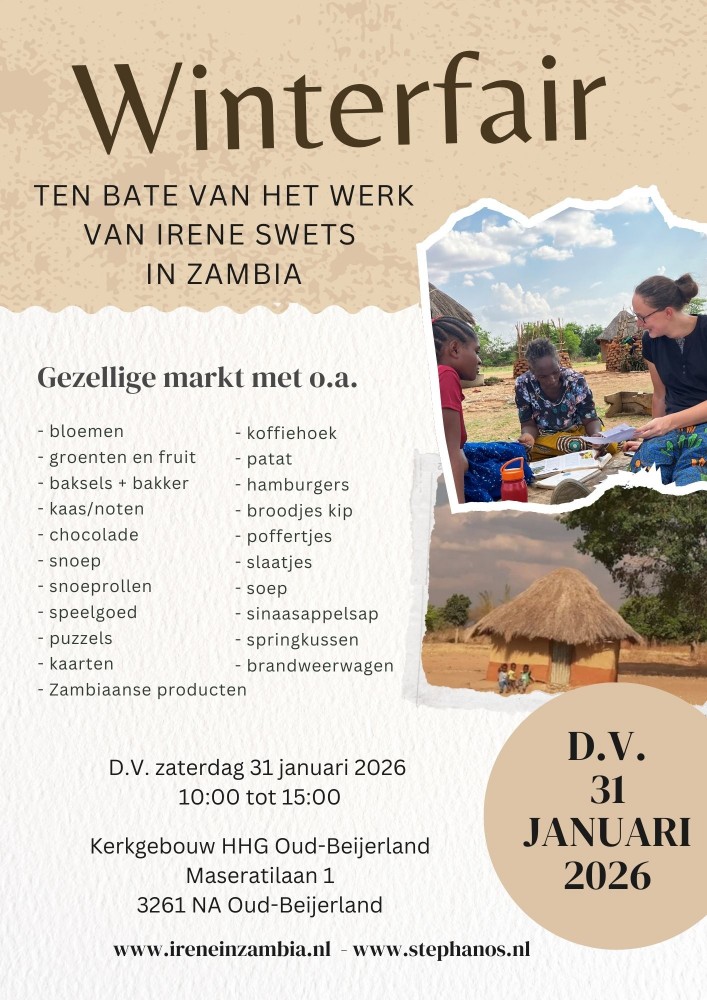 Winterfair

TEN BATE VAN HET WERK
VAN IRENE SWETS
IN ZAMBIA

Gezellige markt met o.a.

- bloemen
- groenten en fruit
- baksels + bakker
- kaas/noten
- chocolade
- snoep
- snoeprollen
- speelgoed
- puzzels
- kaarten
- Zambiaanse producten

- koffiehoek
- patat
- hamburgers
- broodjes kip
- poffertjes
- slaatjes
- soep
- sinaasappelsap
- springkussen
- brandweerwagen

D.V. zaterdag 31 januari 2026
10:00 tot 15:00

Kerkgebouw HHG Oud-Beijerland
Maseratilaan 1
3261 NA Oud-Beijerland

D.V.
31
JANUARI
2026

www.ireneinzambia.nl - www.stephanos.nl